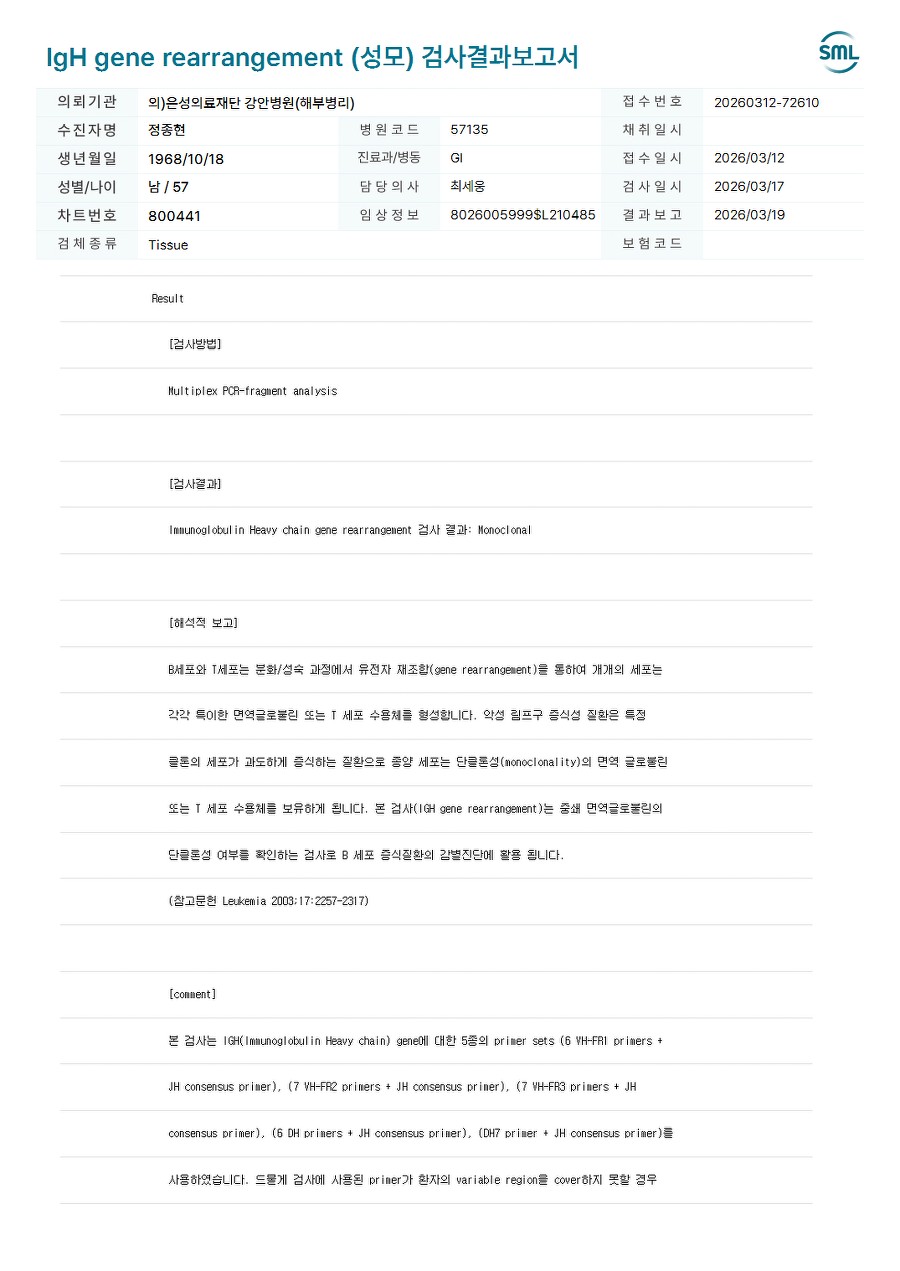 IgH gene rearrangement (성모) 검사결과보고서

SML

| 의뢰기관 | 의)은성의료재단 강안병원(해부병리) | | | 접수번호 | 20260312-72610 |
|---|---|---|---|---|---|
| 수진자명 | 정종현 | 병원코드 | 57135 | 채취일시 | |
| 생년월일 | 1968/10/18 | 진료과/병동 | GI | 접수일시 | 2026/03/12 |
| 성별/나이 | 남 / 57 | 담당의사 | 최세웅 | 검사일시 | 2026/03/17 |
| 차트번호 | 800441 | 임상정보 | 8026005999$L210485 | 결과보고 | 2026/03/19 |
| 검체종류 | Tissue | | | 보험코드 | |

Result

[검사방법]

Multiplex PCR-fragment analysis

[검사결과]

Immunoglobulin Heavy chain gene rearrangement 검사 결과: Monoclonal

[해석적 보고]

B세포와 T세포는 분화/성숙 과정에서 유전자 재조합(gene rearrangement)을 통하여 개개의 세포는

각각 특이한 면역글로불린 또는 T 세포 수용체를 형성합니다. 악성 림프구 증식성 질환은 특정

클론의 세포가 과도하게 증식하는 질환으로 종양 세포는 단클론성(monoclonality)의 면역 글로불린

또는 T 세포 수용체를 보유하게 됩니다. 본 검사(IGH gene rearrangement)는 중쇄 면역글로불린의

단클론성 여부를 확인하는 검사로 B 세포 증식질환의 감별진단에 활용 됩니다.

(참고문헌 Leukemia 2003;17:2257-2317)

[comment]

본 검사는 IGH(Immunoglobulin Heavy chain) gene에 대한 5종의 primer sets (6 VH-FR1 primers +

JH consensus primer), (7 VH-FR2 primers + JH consensus primer), (7 VH-FR3 primers + JH

consensus primer), (6 DH primers + JH consensus primer), (DH7 primer + JH consensus primer)를

사용하였습니다. 드물게 검사에 사용된 primer가 환자의 variable region을 cover하지 못할 경우